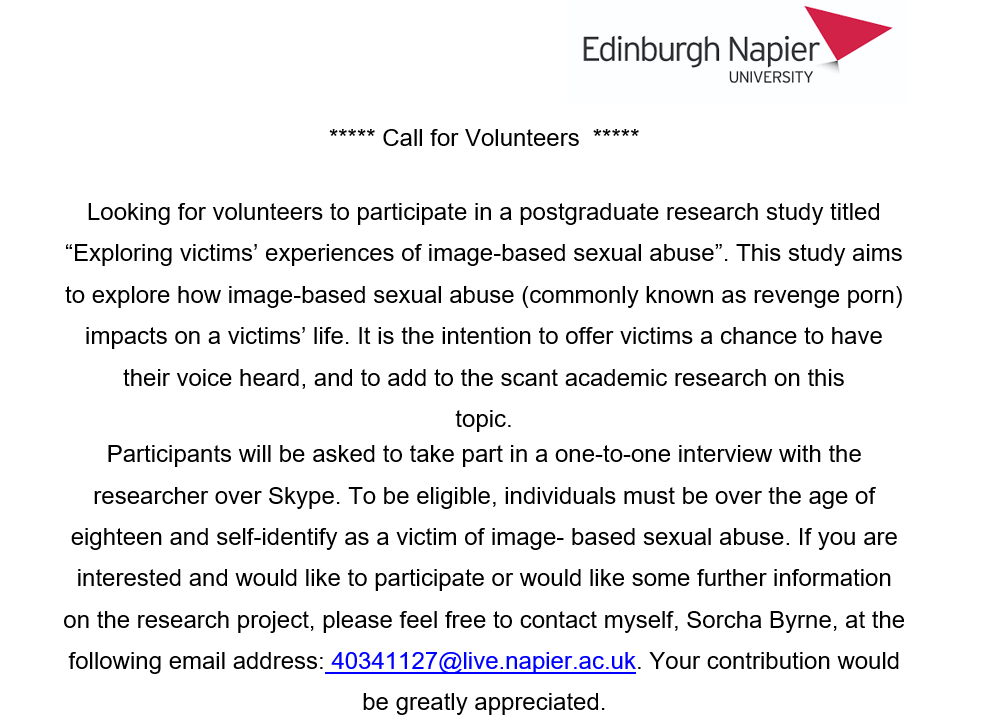 Edinburgh Napier
UNIVERSITY

***** Call for Volunteers *****

Looking for volunteers to participate in a postgraduate research study titled “Exploring victims’ experiences of image-based sexual abuse”. This study aims to explore how image-based sexual abuse (commonly known as revenge porn) impacts on a victims’ life. It is the intention to offer victims a chance to have their voice heard, and to add to the scant academic research on this topic.

Participants will be asked to take part in a one-to-one interview with the researcher over Skype. To be eligible, individuals must be over the age of eighteen and self-identify as a victim of image- based sexual abuse. If you are interested and would like to participate or would like some further information on the research project, please feel free to contact myself, Sorcha Byrne, at the following email address: 40341127@live.napier.ac.uk. Your contribution would be greatly appreciated.